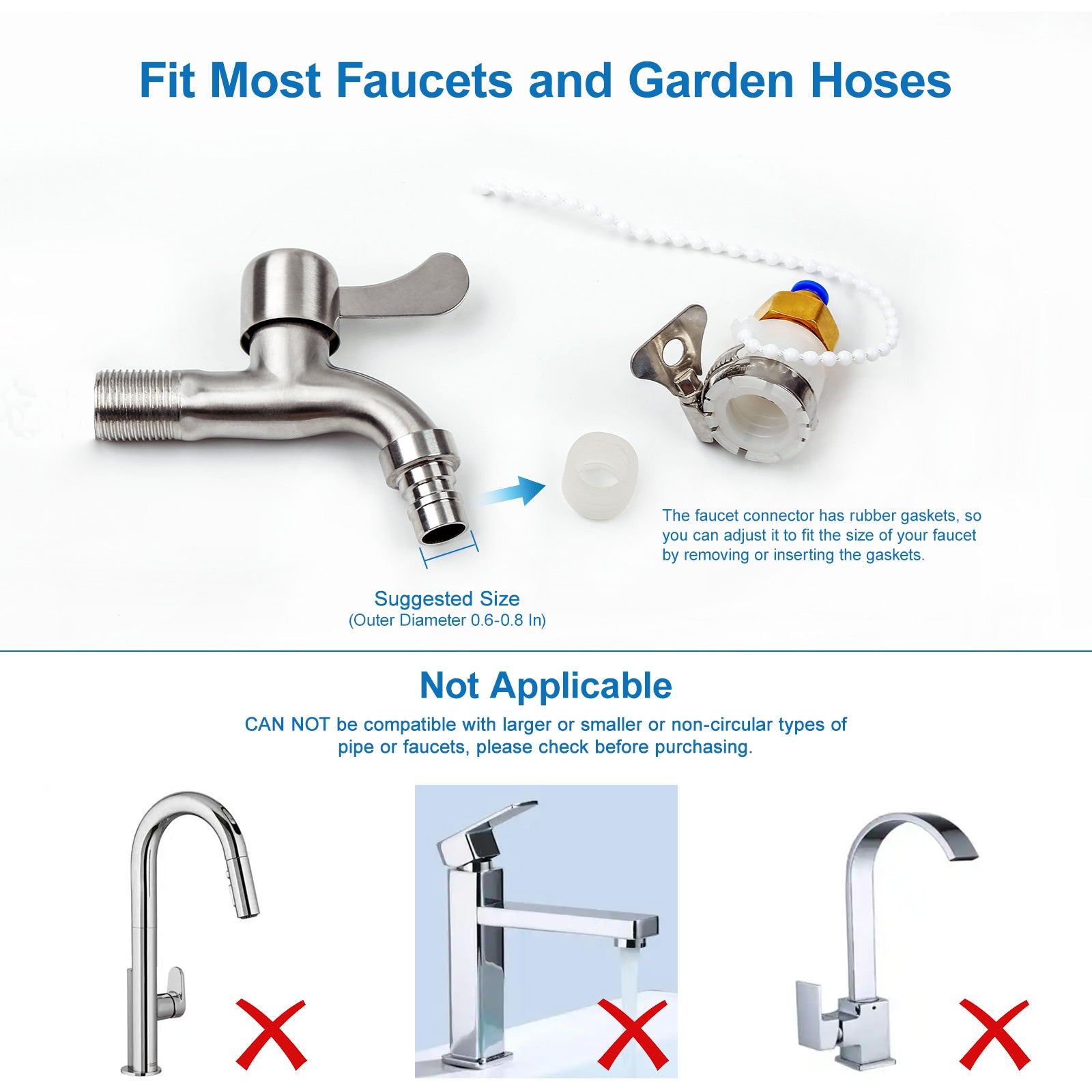 Fit Most Faucets and Garden Hoses

The faucet connector has rubber gaskets, so you can adjust it to fit the size of your faucet by removing or inserting the gaskets.

Suggested Size
(Outer Diameter 0.6-0.8 In)

Not Applicable

CAN NOT be compatible with larger or smaller or non-circular types of pipe or faucets, please check before purchasing.